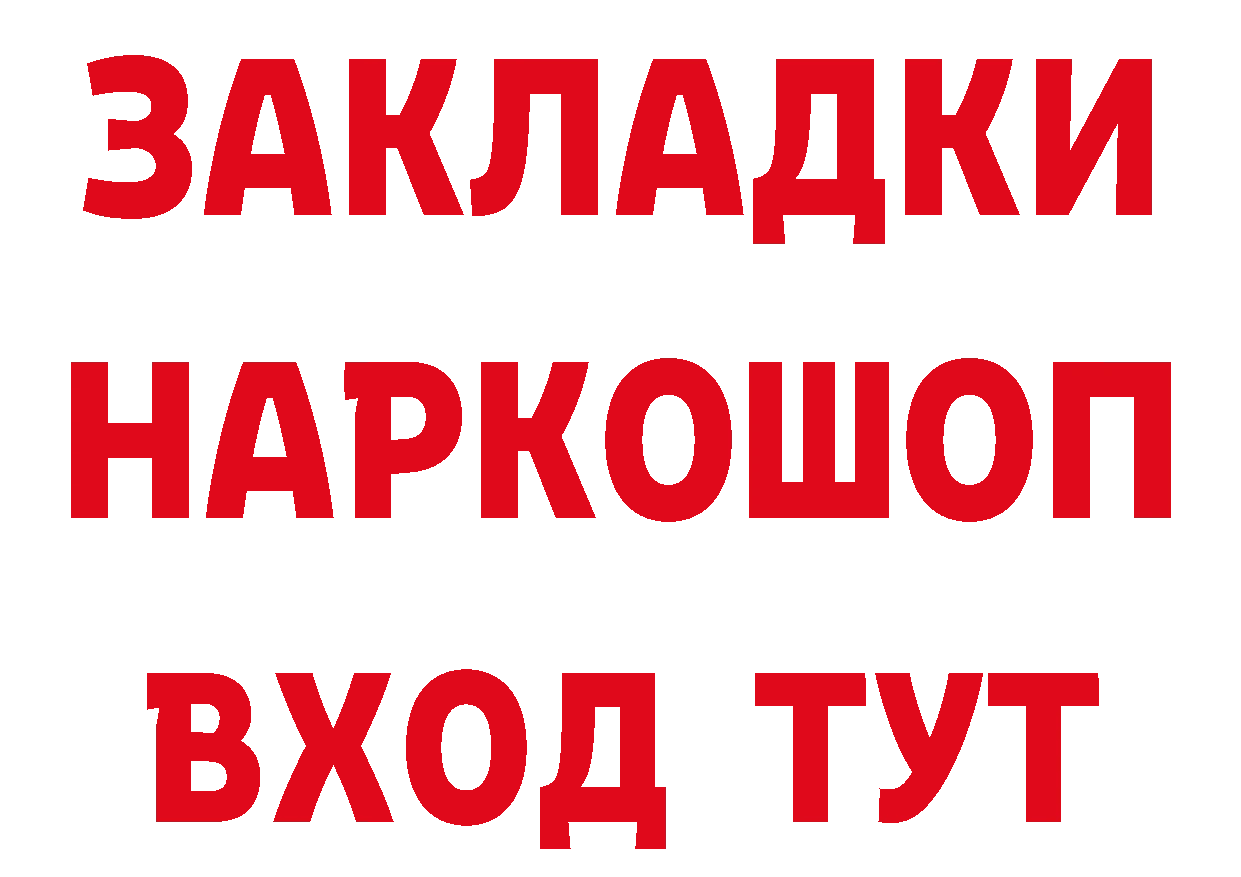 ЗАКЛАДКИ НАРКОШОП ВХОД ТУТ